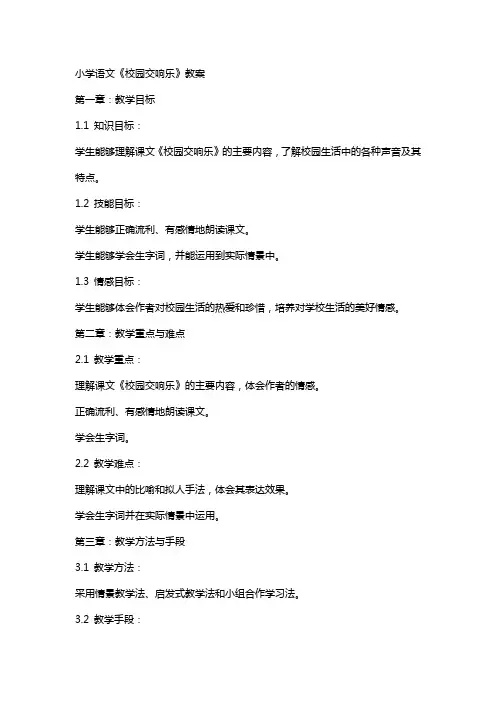 小学语文《校园交响乐》教案

第一章：教学目标

1.1 知识目标：

学生能够理解课文《校园交响乐》的主要内容，了解校园生活中的各种声音及其特点。

1.2 技能目标：

学生能够正确流利、有感情地朗读课文。

学生能够学会生字词，并能运用到实际情景中。

1.3 情感目标：

学生能够体会作者对校园生活的热爱和珍惜，培养对学校生活的美好情感。

第二章：教学重点与难点

2.1 教学重点：

理解课文《校园交响乐》的主要内容，体会作者的情感。

正确流利、有感情地朗读课文。

学会生字词。

2.2 教学难点：

理解课文中的比喻和拟人手法，体会其表达效果。

学会生字词并在实际情景中运用。

第三章：教学方法与手段

3.1 教学方法：

采用情景教学法、启发式教学法和小组合作学习法。

3.2 教学手段：